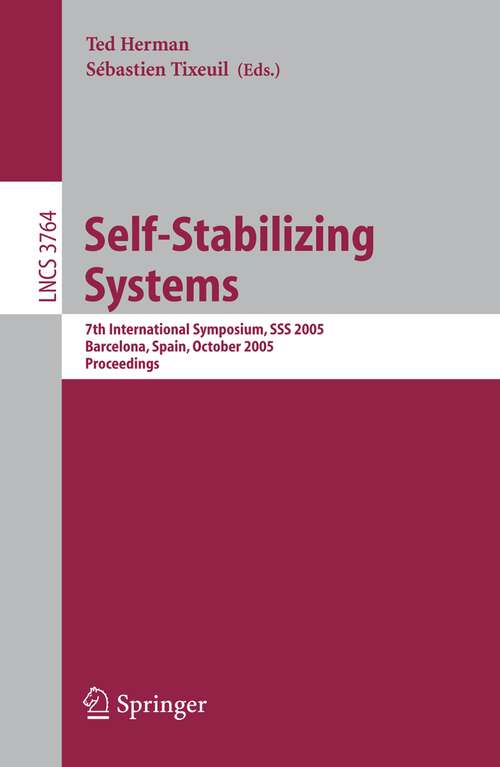 Ted Herman
Sébastien Tixeuil (Eds.)

LNCS 3764

Self-Stabilizing Systems

7th International Symposium, SSS 2005
Barcelona, Spain, October 2005
Proceedings

Springer